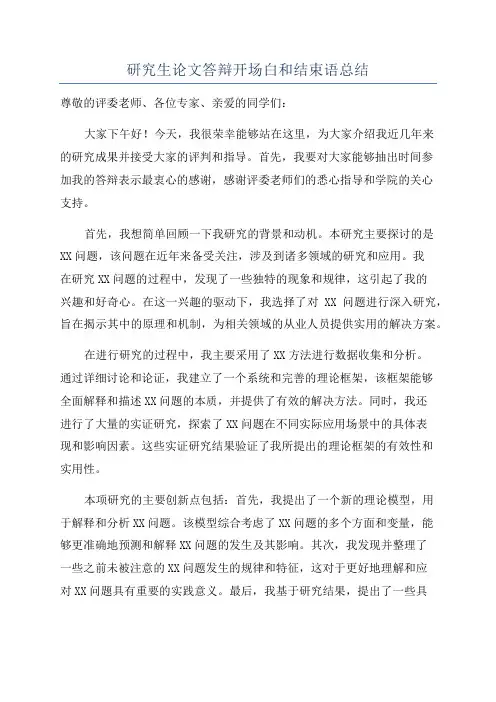 研究生论文答辩开场白和结束语总结

尊敬的评委老师、各位专家、亲爱的同学们：

大家下午好！今天，我很荣幸能够站在这里，为大家介绍我近几年来的研究成果并接受大家的评判和指导。首先，我要对大家能够抽出时间参加我的答辩表示最衷心的感谢，感谢评委老师们的悉心指导和学院的关心支持。

首先，我想简单回顾一下我研究的背景和动机。本研究主要探讨的是XX问题，该问题在近年来备受关注，涉及到诸多领域的研究和应用。我在研究XX问题的过程中，发现了一些独特的现象和规律，这引起了我的兴趣和好奇心。在这一兴趣的驱动下，我选择了对 XX 问题进行深入研究，旨在揭示其中的原理和机制，为相关领域的从业人员提供实用的解决方案。

在进行研究的过程中，我主要采用了XX方法进行数据收集和分析。通过详细讨论和论证，我建立了一个系统和完善的理论框架，该框架能够全面解释和描述XX问题的本质，并提供了有效的解决方法。同时，我还进行了大量的实证研究，探索了XX问题在不同实际应用场景中的具体表现和影响因素。这些实证研究结果验证了我所提出的理论框架的有效性和实用性。

本项研究的主要创新点包括：首先，我提出了一个新的理论模型，用于解释和分析XX问题。该模型综合考虑了XX问题的多个方面和变量，能够更准确地预测和解释XX问题的发生及其影响。其次，我发现并整理了一些之前未被注意的XX问题发生的规律和特征，这对于更好地理解和应对XX问题具有重要的实践意义。最后，我基于研究结果，提出了一些具